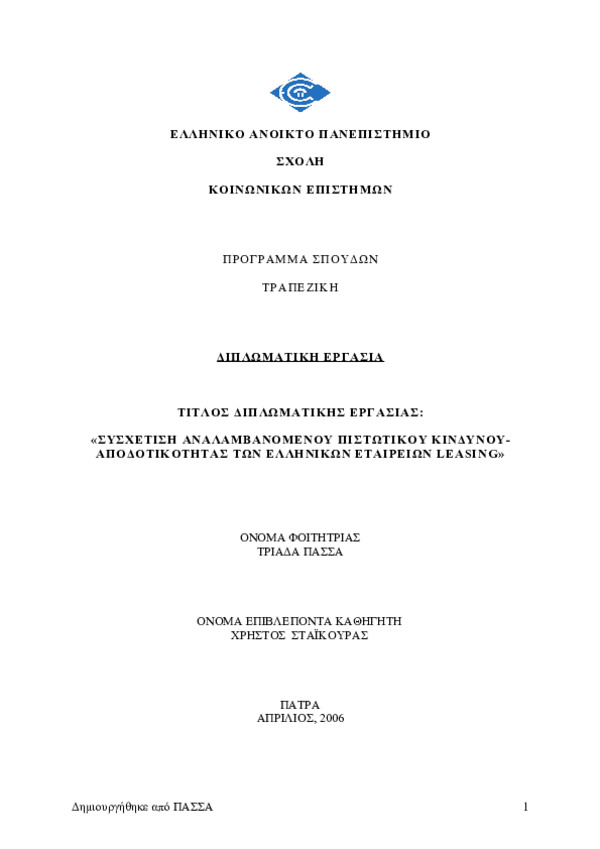 ΕΛΛΗΝΙΚΟ ΑΝΟΙΚΤΟ ΠΑΝΕΠΙΣΤΗΜΙΟ

ΣΧΟΛΗ

ΚΟΙΝΩΝΙΚΩΝ ΕΠΙΣΤΗΜΩΝ

ΠΡΟΓΡΑΜΜΑ ΣΠΟΥΔΩΝ

ΤΡΑΠΕΖΙΚΗ

ΔΙΠΛΩΜΑΤΙΚΗ ΕΡΓΑΣΙΑ

ΤΙΤΛΟΣ ΔΙΠΛΩΜΑΤΙΚΗΣ ΕΡΓΑΣΙΑΣ:

«ΣΥΣΧΕΤΙΣΗ ΑΝΑΛΑΜΒΑΝΟΜΕΝΟΥ ΠΙΣΤΩΤΙΚΟΥ ΚΙΝΔΥΝΟΥ-ΑΠΟΔΟΤΙΚΟΤΗΤΑΣ ΤΩΝ ΕΛΛΗΝΙΚΩΝ ΕΤΑΙΡΕΙΩΝ LEASING»

ΟΝΟΜΑ ΦΟΙΤΗΤΡΙΑΣ
ΤΡΙΑΔΑ ΠΑΣΣΑ

ΟΝΟΜΑ ΕΠΙΒΛΕΠΟΝΤΑ ΚΑΘΗΓΗΤΗ
ΧΡΗΣΤΟΣ ΣΤΑΪΚΟΥΡΑΣ

ΠΑΤΡΑ
ΑΠΡΙΛΙΟΣ, 2006

Δημιουργήθηκε από ΠΑΣΣΑ 1